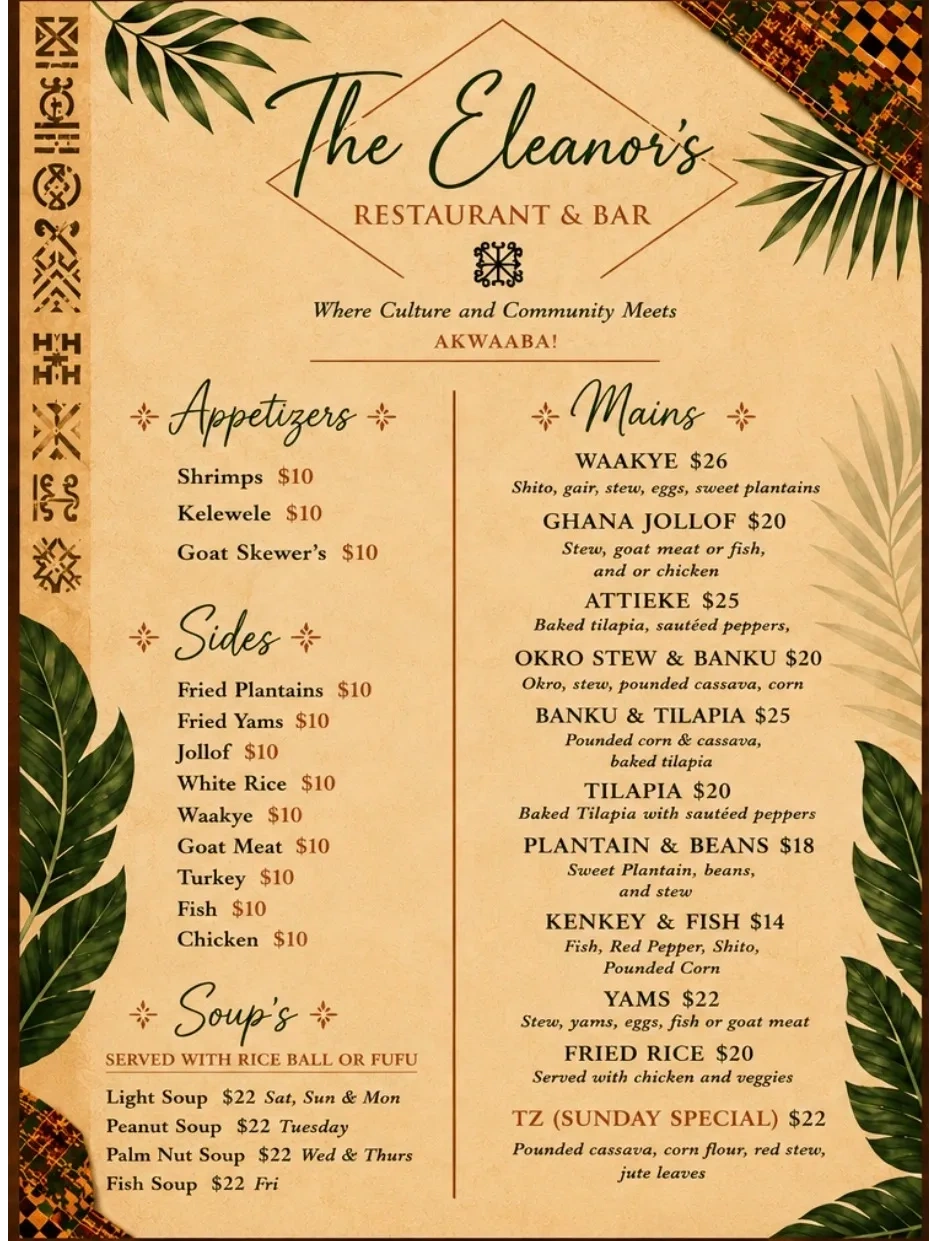 The Eleanor's
RESTAURANT & BAR

Where Culture and Community Meets
AKWAABA!

Appetizers

Shrimps $10
Kelewele $10
Goat Skewer's $10

Sides

Fried Plantains $10
Fried Yams $10
Jollof $10
White Rice $10
Waakye $10
Goat Meat $10
Turkey $10
Fish $10
Chicken $10

Soup's

SERVED WITH RICE BALL OR FUFU

Light Soup $22 Sat, Sun & Mon
Peanut Soup $22 Tuesday
Palm Nut Soup $22 Wed & Thurs
Fish Soup $22 Fri

Mains

WAAKYE $26
Shito, gair, stew, eggs, sweet plantains

GHANA JOLLOF $20
Stew, goat meat or fish, and or chicken

ATTIEKE $25
Baked tilapia, sautéed peppers,

OKRO STEW & BANKU $20
Okro, stew, pounded cassava, corn

BANKU & TILAPIA $25
Pounded corn & cassava, baked tilapia

TILAPIA $20
Baked Tilapia with sautéed peppers

PLANTAIN & BEANS $18
Sweet Plantain, beans, and stew

KENKEY & FISH $14
Fish, Red Pepper, Shito, Pounded Corn

YAMS $22
Stew, yams, eggs, fish or goat meat

FRIED RICE $20
Served with chicken and veggies

TZ (SUNDAY SPECIAL) $22
Pounded cassava, corn flour, red stew, jute leaves